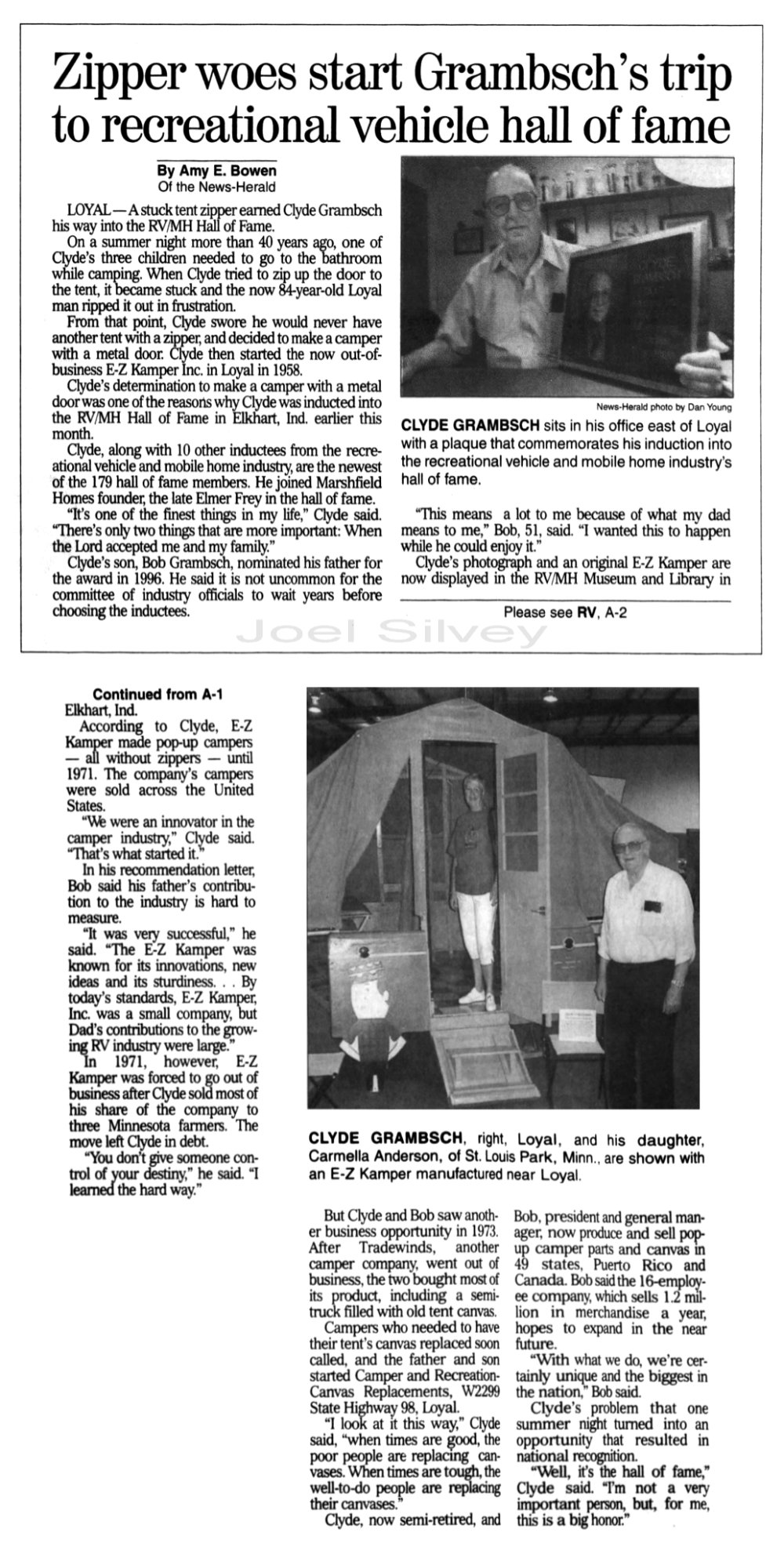 Zipper woes start Grambsch's trip to recreational vehicle hall of fame

By Amy E. Bowen
Of the News-Herald

LOYAL — A stuck tent zipper earned Clyde Grambsch his way into the RV/MH Hall of Fame.

On a summer night more than 40 years ago, one of Clyde's three children needed to go to the bathroom while camping. When Clyde tried to zip up the door to the tent, it became stuck and the now 84-year-old Loyal man ripped it out in frustration.

From that point, Clyde swore he would never have another tent with a zipper, and decided to make a camper with a metal door. Clyde then started the now out-of-business E-Z Kamper Inc. in Loyal in 1958.

Clyde's determination to make a camper with a metal door was one of the reasons why Clyde was inducted into the RV/MH Hall of Fame in Elkhart, Ind. earlier this month.

Clyde, along with 10 other inductees from the recreational vehicle and mobile home industry, are the newest of the 179 hall of fame members. He joined Marshfield Homes founder, the late Elmer Frey in the hall of fame.

"It's one of the finest things in my life," Clyde said. "There's only two things that are more important: When the Lord accepted me and my family."

Clyde's son, Bob Grambsch, nominated his father for the award in 1996. He said it is not uncommon for the committee of industry officials to wait years before choosing the inductees.

News-Herald photo by Dan Young

CLYDE GRAMBSCH sits in his office east of Loyal with a plaque that commemorates his induction into the recreational vehicle and mobile home industry's hall of fame.

"This means a lot to me because of what my dad means to me," Bob, 51, said. "I wanted this to happen while he could enjoy it."

Clyde's photograph and an original E-Z Kamper are now displayed in the RV/MH Museum and Library in

Please see RV, A-2

Joel Silvey

Continued from A-1
Elkhart, Ind.

According to Clyde, E-Z Kamper made pop-up campers — all without zippers — until 1971. The company's campers were sold across the United States.

"We were an innovator in the camper industry," Clyde said. "That's what started it."

In his recommendation letter, Bob said his father's contribution to the industry is hard to measure.

"It was very successful," he said. "The E-Z Kamper was known for its innovations, new ideas and its sturdiness. . . By today's standards, E-Z Kamper, Inc. was a small company, but Dad's contributions to the growing RV industry were large."

In 1971, however, E-Z Kamper was forced to go out of business after Clyde sold most of his share of the company to three Minnesota farmers. The move left Clyde in debt.

"You don't give someone control of your destiny," he said. "I learned the hard way."

CLYDE GRAMBSCH, right, Loyal, and his daughter, Carmella Anderson, of St. Louis Park, Minn., are shown with an E-Z Kamper manufactured near Loyal.

But Clyde and Bob saw another business opportunity in 1973. After Tradewinds, another camper company, went out of business, the two bought most of its product, including a semi-truck filled with old tent canvas.

Campers who needed to have their tent's canvas replaced soon called, and the father and son started Camper and Recreation-Canvas Replacements, W2299 State Highway 98, Loyal.

"I look at it this way," Clyde said, "when times are good, the poor people are replacing canvases. When times are tough, the well-to-do people are replacing their canvases."

Clyde, now semi-retired, and Bob, president and general manager, now produce and sell pop-up camper parts and canvas in 49 states, Puerto Rico and Canada. Bob said the 16-employee company, which sells 1.2 million in merchandise a year, hopes to expand in the near future.

"With what we do, we're certainly unique and the biggest in the nation," Bob said.

Clyde's problem that one summer night turned into an opportunity that resulted in national recognition.

"Well, it's the hall of fame," Clyde said. "I'm not a very important person, but, for me, this is a big honor."